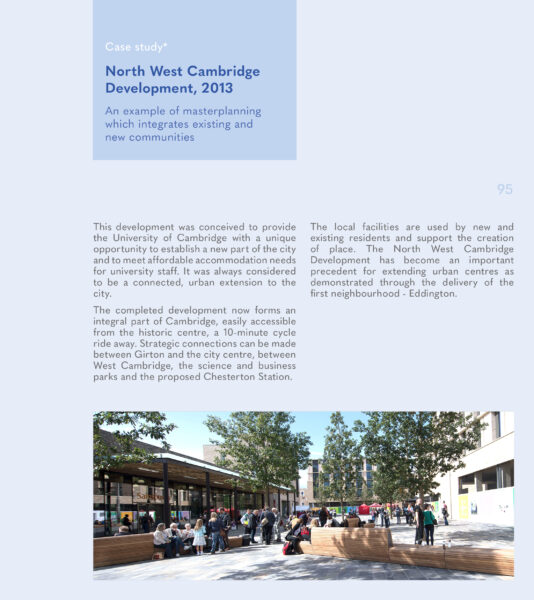 Case study*

North West Cambridge Development, 2013

An example of masterplanning which integrates existing and new communities

95

This development was conceived to provide the University of Cambridge with a unique opportunity to establish a new part of the city and to meet affordable accommodation needs for university staff. It was always considered to be a connected, urban extension to the city.

The completed development now forms an integral part of Cambridge, easily accessible from the historic centre, a 10-minute cycle ride away. Strategic connections can be made between Girton and the city centre, between West Cambridge, the science and business parks and the proposed Chesterton Station.

The local facilities are used by new and existing residents and support the creation of place. The North West Cambridge Development has become an important precedent for extending urban centres as demonstrated through the delivery of the first neighbourhood - Eddington.